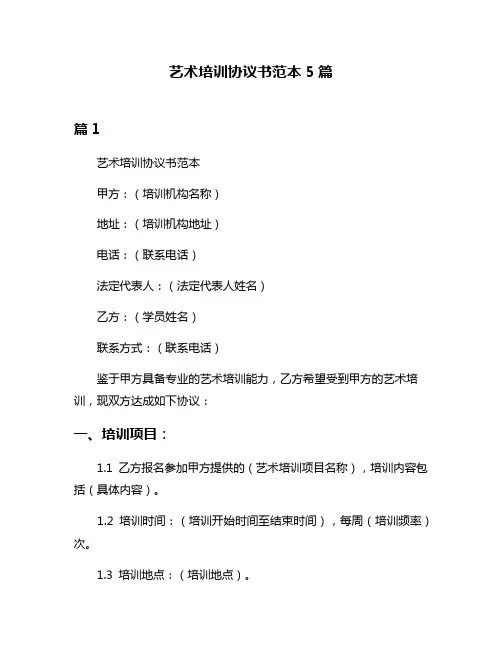 艺术培训协议书范本 5 篇

篇 1

艺术培训协议书范本

甲方：（培训机构名称）

地址：（培训机构地址）

电话：（联系电话）

法定代表人：（法定代表人姓名）

乙方：（学员姓名）

联系方式：（联系电话）

鉴于甲方具备专业的艺术培训能力，乙方希望受到甲方的艺术培训，现双方达成如下协议：

一、培训项目：

1.1 乙方报名参加甲方提供的（艺术培训项目名称），培训内容包括（具体内容）。

1.2 培训时间：（培训开始时间至结束时间），每周（培训频率）次。

1.3 培训地点：（培训地点）。